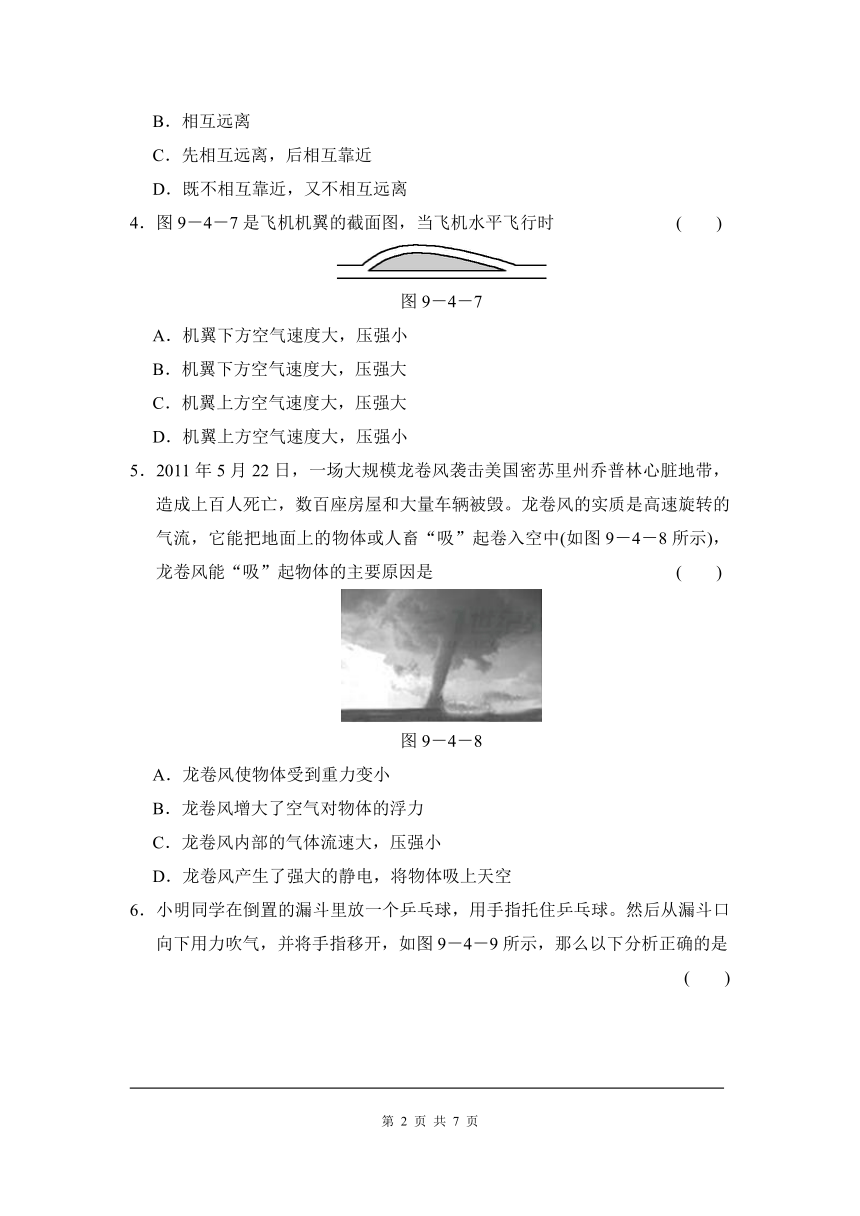 B．相互远离

C．先相互远离，后相互靠近

D．既不相互靠近，又不相互远离

4．图 9－4－7 是飞机机翼的截面图，当飞机水平飞行时 (　　)

图 9－4－7

A．机翼下方空气速度大，压强小

B．机翼下方空气速度大，压强大

C．机翼上方空气速度大，压强大

D．机翼上方空气速度大，压强小

5．2011 年 5 月 22 日，一场大规模龙卷风袭击美国密苏里州乔普林心脏地带，造成上百人死亡，数百座房屋和大量车辆被毁。龙卷风的实质是高速旋转的气流，它能把地面上的物体或人畜“吸”起卷入空中(如图 9－4－8 所示)，龙卷风能“吸”起物体的主要原因是 (　　)

图 9－4－8

A．龙卷风使物体受到重力变小

B．龙卷风增大了空气对物体的浮力

C．龙卷风内部的气体流速大，压强小

D．龙卷风产生了强大的静电，将物体吸上天空

6．小明同学在倒置的漏斗里放一个乒乓球，用手指托住乒乓球。然后从漏斗口向下用力吹气，并将手指移开，如图 9－4－9 所示，那么以下分析正确的是 (　　)

第 2 页 共 7 页